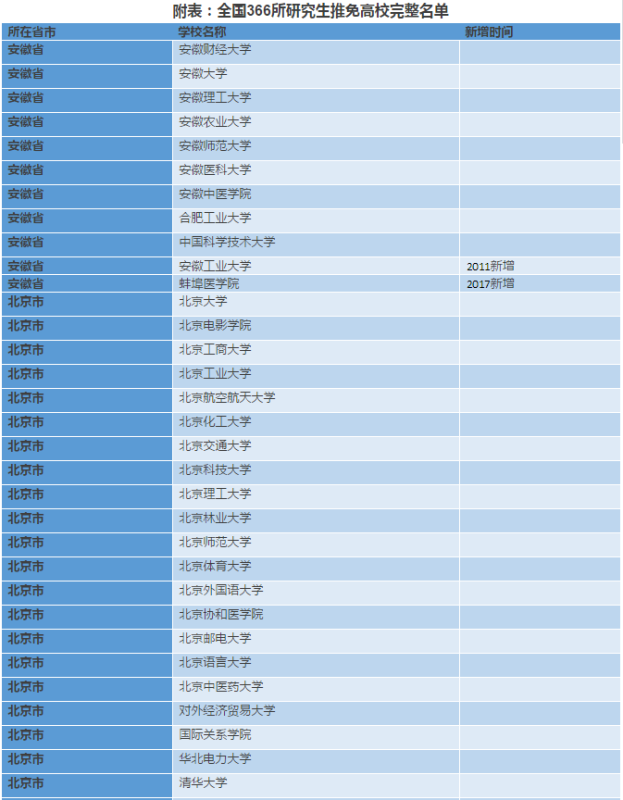 附表：全国366所研究生推免高校完整名单

| 所在省市 | 学校名称 | 新增时间 |
|---|---|---|
| 安徽省 | 安徽财经大学 | |
| 安徽省 | 安徽大学 | |
| 安徽省 | 安徽理工大学 | |
| 安徽省 | 安徽农业大学 | |
| 安徽省 | 安徽师范大学 | |
| 安徽省 | 安徽医科大学 | |
| 安徽省 | 安徽中医学院 | |
| 安徽省 | 合肥工业大学 | |
| 安徽省 | 中国科学技术大学 | |
| 安徽省 | 安徽工业大学 | 2011新增 |
| 安徽省 | 蚌埠医学院 | 2017新增 |
| 北京市 | 北京大学 | |
| 北京市 | 北京电影学院 | |
| 北京市 | 北京工商大学 | |
| 北京市 | 北京工业大学 | |
| 北京市 | 北京航空航天大学 | |
| 北京市 | 北京化工大学 | |
| 北京市 | 北京交通大学 | |
| 北京市 | 北京科技大学 | |
| 北京市 | 北京理工大学 | |
| 北京市 | 北京林业大学 | |
| 北京市 | 北京师范大学 | |
| 北京市 | 北京体育大学 | |
| 北京市 | 北京外国语大学 | |
| 北京市 | 北京协和医学院 | |
| 北京市 | 北京邮电大学 | |
| 北京市 | 北京语言大学 | |
| 北京市 | 北京中医药大学 | |
| 北京市 | 对外经济贸易大学 | |
| 北京市 | 国际关系学院 | |
| 北京市 | 华北电力大学 | |
| 北京市 | 清华大学 | |